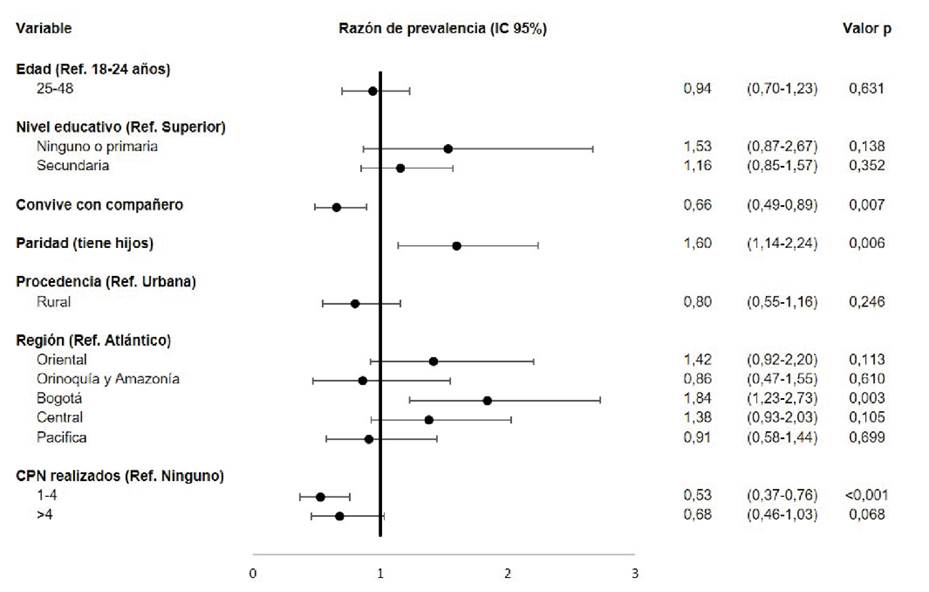 | Variable | Razón de prevalencia (IC 95%) | | Valor p |
|---|---|---|---|
| **Edad (Ref. 18-24 años)** | | | |
| 25-48 | 0,94 | (0,70-1,23) | 0,631 |
| **Nivel educativo (Ref. Superior)** | | | |
| Ninguno o primaria | 1,53 | (0,87-2,67) | 0,138 |
| Secundaria | 1,16 | (0,85-1,57) | 0,352 |
| **Convive con compañero** | 0,66 | (0,49-0,89) | 0,007 |
| **Paridad (tiene hijos)** | 1,60 | (1,14-2,24) | 0,006 |
| **Procedencia (Ref. Urbana)** | | | |
| Rural | 0,80 | (0,55-1,16) | 0,246 |
| **Región (Ref. Atlántico)** | | | |
| Oriental | 1,42 | (0,92-2,20) | 0,113 |
| Orinoquía y Amazonía | 0,86 | (0,47-1,55) | 0,610 |
| Bogotá | 1,84 | (1,23-2,73) | 0,003 |
| Central | 1,38 | (0,93-2,03) | 0,105 |
| Pacifica | 0,91 | (0,58-1,44) | 0,699 |
| **CPN realizados (Ref. Ninguno)** | | | |
| 1-4 | 0,53 | (0,37-0,76) | <0,001 |
| >4 | 0,68 | (0,46-1,03) | 0,068 |

0 1 2 3